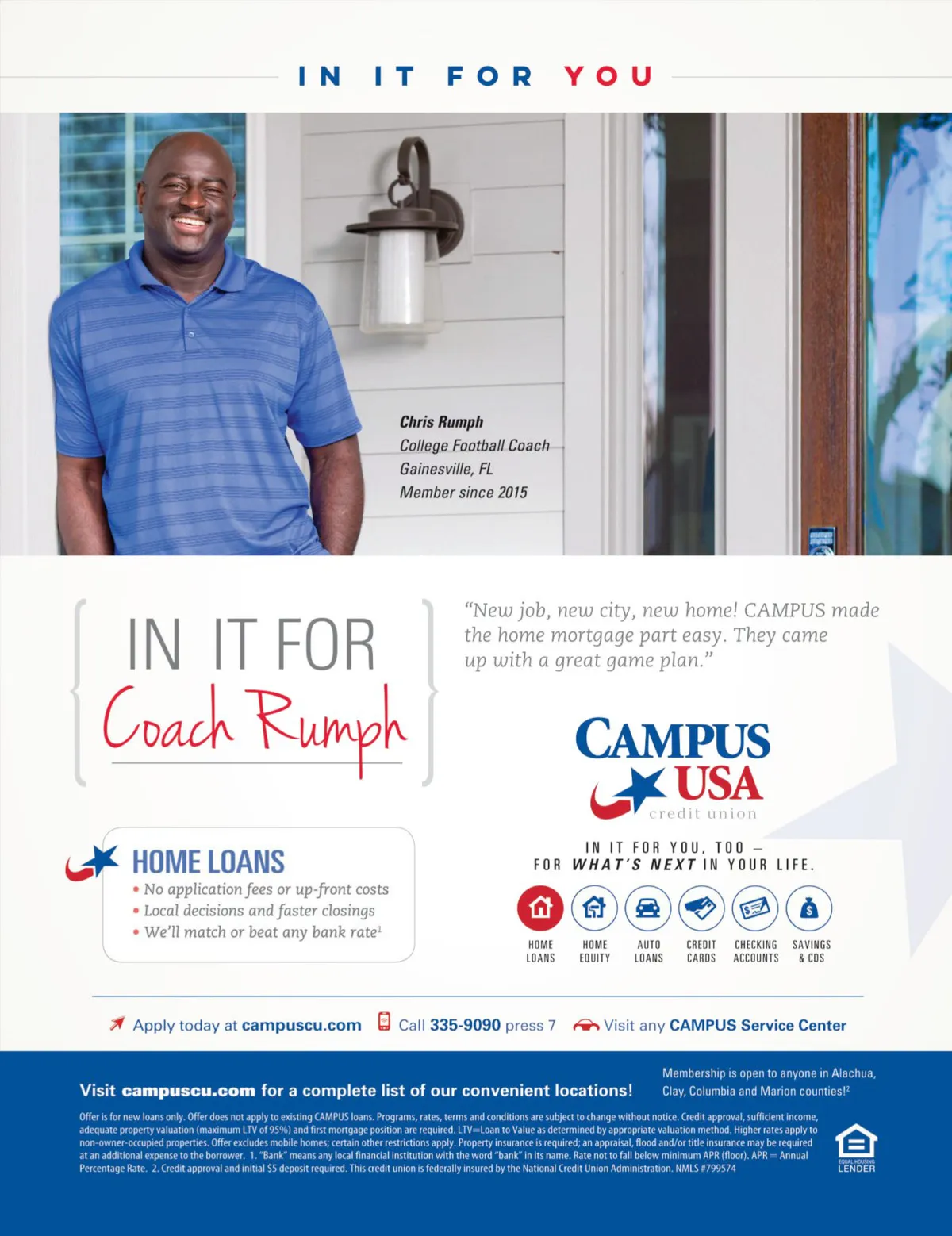 IN IT FOR YOU

Chris Rumph
College Football Coach
Gainesville, FL
Member since 2015

IN IT FOR
Coach Rumph

"New job, new city, new home! CAMPUS made the home mortgage part easy. They came up with a great game plan."

CAMPUS
USA
credit union

IN IT FOR YOU, TOO –
FOR WHAT'S NEXT IN YOUR LIFE.

HOME LOANS
• No application fees or up-front costs
• Local decisions and faster closings
• We'll match or beat any bank rate$^{1}$

HOME LOANS
HOME EQUITY
AUTO LOANS
CREDIT CARDS
CHECKING ACCOUNTS
SAVINGS & CDS

Apply today at campuscu.com Call 335-9090 press 7 Visit any CAMPUS Service Center

Visit campuscu.com for a complete list of our convenient locations!

Membership is open to anyone in Alachua, Clay, Columbia and Marion counties!$^{2}$

Offer is for new loans only. Offer does not apply to existing CAMPUS loans. Programs, rates, terms and conditions are subject to change without notice. Credit approval, sufficient income, adequate property valuation (maximum LTV of 95%) and first mortgage position are required. LTV=Loan to Value as determined by appropriate valuation method. Higher rates apply to non-owner-occupied properties. Offer excludes mobile homes; certain other restrictions apply. Property insurance is required; an appraisal, flood and/or title insurance may be required at an additional expense to the borrower. 1. "Bank" means any local financial institution with the word "bank" in its name. Rate not to fall below minimum APR (floor). APR = Annual Percentage Rate. 2. Credit approval and initial $5 deposit required. This credit union is federally insured by the National Credit Union Administration. NMLS #799574

EQUAL HOUSING LENDER